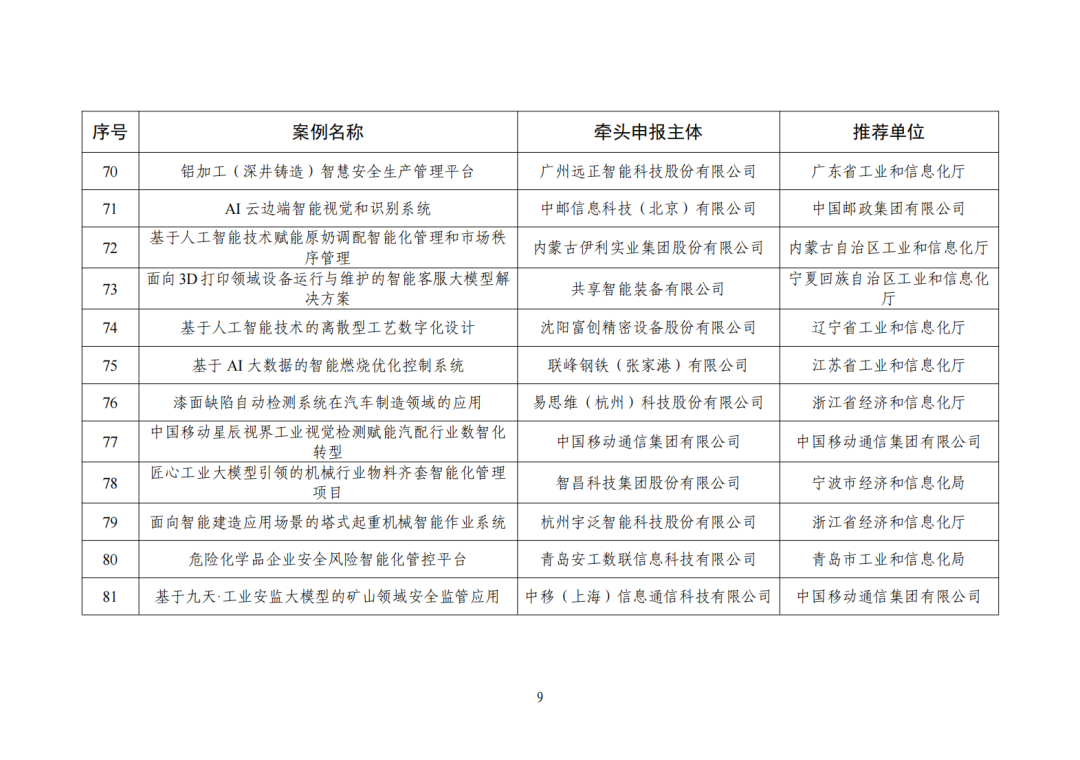 | 序号 | 案例名称 | 牵头申报主体 | 推荐单位 |
|---|---|---|---|
| 70 | 铝加工（深井铸造）智慧安全生产管理平台 | 广州远正智能科技股份有限公司 | 广东省工业和信息化厅 |
| 71 | AI 云边端智能视觉和识别系统 | 中邮信息科技（北京）有限公司 | 中国邮政集团有限公司 |
| 72 | 基于人工智能技术赋能原奶调配智能化管理和市场秩序管理 | 内蒙古伊利实业集团股份有限公司 | 内蒙古自治区工业和信息化厅 |
| 73 | 面向 3D 打印领域设备运行与维护的智能客服大模型解决方案 | 共享智能装备有限公司 | 宁夏回族自治区工业和信息化厅 |
| 74 | 基于人工智能技术的离散型工艺数字化设计 | 沈阳富创精密设备股份有限公司 | 辽宁省工业和信息化厅 |
| 75 | 基于 AI 大数据的智能燃烧优化控制系统 | 联峰钢铁（张家港）有限公司 | 江苏省工业和信息化厅 |
| 76 | 漆面缺陷自动检测系统在汽车制造领域的应用 | 易思维（杭州）科技股份有限公司 | 浙江省经济和信息化厅 |
| 77 | 中国移动星辰视界工业视觉检测赋能汽配行业数智化转型 | 中国移动通信集团有限公司 | 中国移动通信集团有限公司 |
| 78 | 匠心工业大模型引领的机械行业物料齐套智能化管理项目 | 智昌科技集团股份有限公司 | 宁波市经济和信息化局 |
| 79 | 面向智能建造应用场景的塔式起重机械智能作业系统 | 杭州宇泛智能科技股份有限公司 | 浙江省经济和信息化厅 |
| 80 | 危险化学品企业安全风险智能化管控平台 | 青岛安工数联信息科技有限公司 | 青岛市工业和信息化局 |
| 81 | 基于九天·工业安监大模型的矿山领域安全监管应用 | 中移（上海）信息通信科技有限公司 | 中国移动通信集团有限公司 |

9